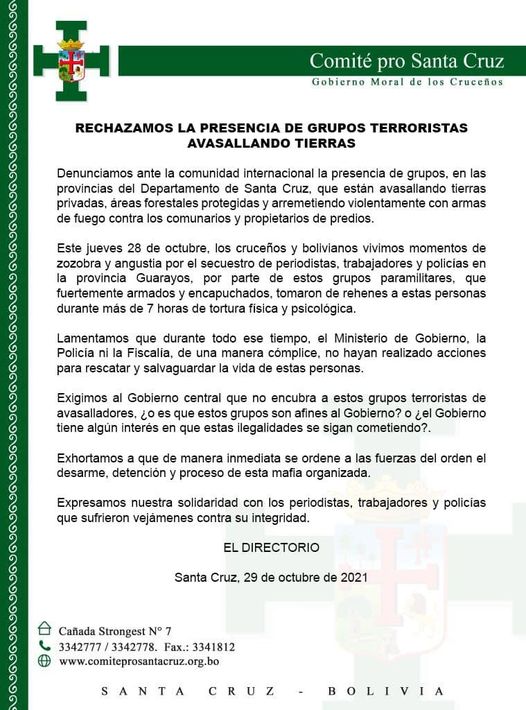 Comité pro Santa Cruz
Gobierno Moral de los Cruceños

RECHAZAMOS LA PRESENCIA DE GRUPOS TERRORISTAS AVASALLANDO TIERRAS

Denunciamos ante la comunidad internacional la presencia de grupos, en las provincias del Departamento de Santa Cruz, que están avasallando tierras privadas, áreas forestales protegidas y arremetiendo violentamente con armas de fuego contra los comunarios y propietarios de predios.

Este jueves 28 de octubre, los cruceños y bolivianos vivimos momentos de zozobra y angustia por el secuestro de periodistas, trabajadores y policías en la provincia Guarayos, por parte de estos grupos paramilitares, que fuertemente armados y encapuchados, tomaron de rehenes a estas personas durante más de 7 horas de tortura física y psicológica.

Lamentamos que durante todo ese tiempo, el Ministerio de Gobierno, la Policía ni la Fiscalía, de una manera cómplice, no hayan realizado acciones para rescatar y salvaguardar la vida de estas personas.

Exigimos al Gobierno central que no encubra a estos grupos terroristas de avasalladores, ¿o es que estos grupos son afines al Gobierno? o ¿el Gobierno tiene algún interés en que estas ilegalidades se sigan cometiendo?.

Exhortamos a que de manera inmediata se ordene a las fuerzas del orden el desarme, detención y proceso de esta mafia organizada.

Expresamos nuestra solidaridad con los periodistas, trabajadores y policías que sufrieron vejámenes contra su integridad.

EL DIRECTORIO

Santa Cruz, 29 de octubre de 2021

Cañada Strongest N° 7
3342777 / 3342778. Fax.: 3341812
www.comiteprosantacruz.org.bo

SANTA CRUZ - BOLIVIA